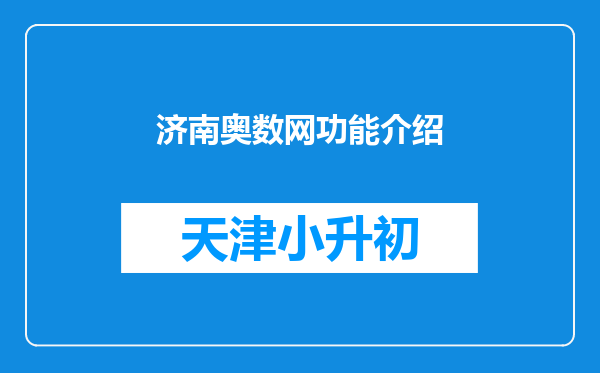 济南奥数网功能介绍

天津小升初